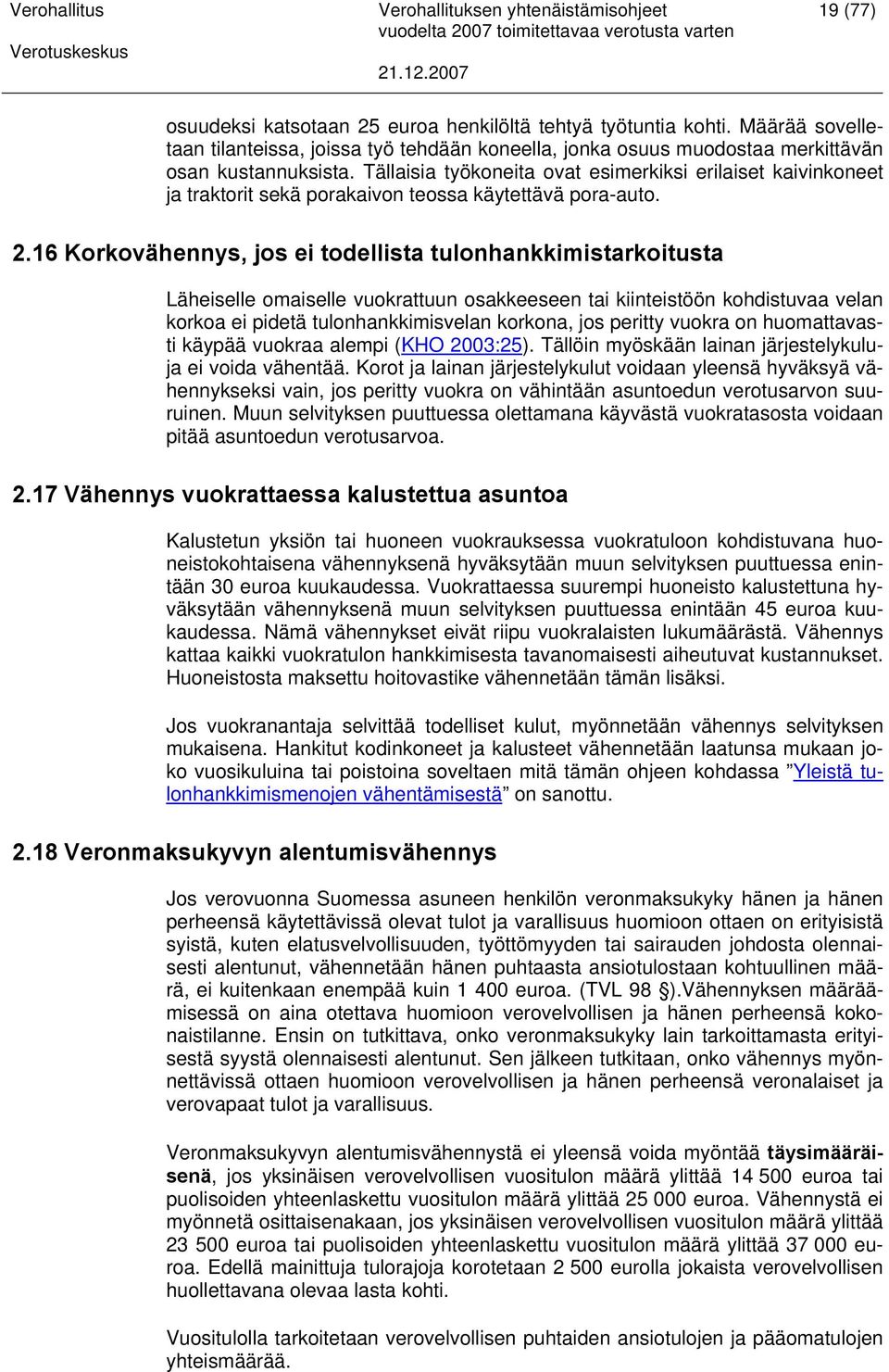 Verohallitus
Verotuskeskus

Verohallituksen yhtenäistämisohjeet
vuodelta 2007 toimitettavaa verotusta varten
21.12.2007

19 (77)

osuudeksi katsotaan 25 euroa henkilöltä tehtyä työtuntia kohti. Määrää sovelletaan tilanteissa, joissa työ tehdään koneella, jonka osuus muodostaa merkittävän osan kustannuksista. Tällaisia työkoneita ovat esimerkiksi erilaiset kaivinkoneet ja traktorit sekä porakaivon teossa käytettävä pora-auto.

2.16 Korkovähennys, jos ei todellista tulonhankkimistarkoitusta

Läheiselle omaiselle vuokrattuun osakkeeseen tai kiinteistöön kohdistuvaa velan korkoa ei pidetä tulonhankkimisvelan korkona, jos peritty vuokra on huomattavasti käypää vuokraa alempi (KHO 2003:25). Tällöin myöskään lainan järjestelykuluja ei voida vähentää. Korot ja lainan järjestelykulut voidaan yleensä hyväksyä vähennykseksi vain, jos peritty vuokra on vähintään asuntoedun verotusarvon suuruinen. Muun selvityksen puuttuessa olettamana käyvästä vuokratasosta voidaan pitää asuntoedun verotusarvoa.

2.17 Vähennys vuokrattaessa kalustettua asuntoa

Kalustetun yksiön tai huoneen vuokrauksessa vuokratuloon kohdistuvana huoneistokohtaisena vähennyksenä hyväksytään muun selvityksen puuttuessa enintään 30 euroa kuukaudessa. Vuokrattaessa suurempi huoneisto kalustettuna hyväksytään vähennyksenä muun selvityksen puuttuessa enintään 45 euroa kuukaudessa. Nämä vähennykset eivät riipu vuokralaisten lukumäärästä. Vähennys kattaa kaikki vuokratulon hankkimisesta tavanomaisesti aiheutuvat kustannukset. Huoneistosta maksettu hoitovastike vähennetään tämän lisäksi.

Jos vuokranantaja selvittää todelliset kulut, myönnetään vähennys selvityksen mukaisena. Hankitut kodinkoneet ja kalusteet vähennetään laatunsa mukaan joko vuosikuluina tai poistoina soveltaen mitä tämän ohjeen kohdassa ”Yleistä tulonhankkimismenojen vähentämisestä” on sanottu.

2.18 Veronmaksukyvyn alentumisvähennys

Jos verovuonna Suomessa asuneen henkilön veronmaksukyky hänen ja hänen perheensä käytettävissä olevat tulot ja varallisuus huomioon ottaen on erityisistä syistä, kuten elatusvelvollisuuden, työttömyyden tai sairauden johdosta olennaisesti alentunut, vähennetään hänen puhtaasta ansiotulostaan kohtuullinen määrä, ei kuitenkaan enempää kuin 1 400 euroa. (TVL 98 §).Vähennyksen määräämisessä on aina otettava huomioon verovelvollisen ja hänen perheensä kokonaistilanne. Ensin on tutkittava, onko veronmaksukyky lain tarkoittamasta erityisestä syystä olennaisesti alentunut. Sen jälkeen tutkitaan, onko vähennys myönnettävissä ottaen huomioon verovelvollisen ja hänen perheensä veronalaiset ja verovapaat tulot ja varallisuus.

Veronmaksukyvyn alentumisvähennystä ei yleensä voida myöntää täysimääräisenä, jos yksinäisen verovelvollisen vuositulon määrä ylittää 14 500 euroa tai puolisoiden yhteenlaskettu vuositulon määrä ylittää 25 000 euroa. Vähennystä ei myönnetä osittaisenakaan, jos yksinäisen verovelvollisen vuositulon määrä ylittää 23 500 euroa tai puolisoiden yhteenlaskettu vuositulon määrä ylittää 37 000 euroa. Edellä mainittuja tulorajoja korotetaan 2 500 eurolla jokaista verovelvollisen huollettavana olevaa lasta kohti.

Vuositulolla tarkoitetaan verovelvollisen puhtaiden ansiotulojen ja pääomatulojen yhteismäärää.